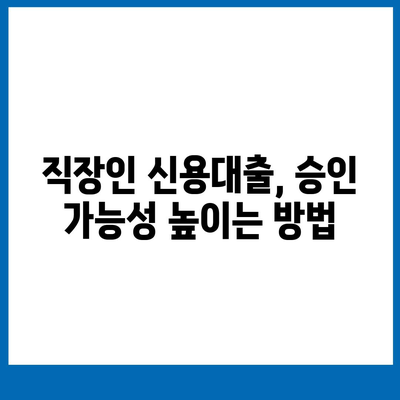 직장인 신용대출, 승인 가능성 높이는 방법